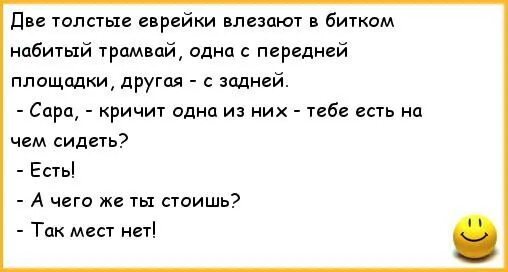 Две толстые еврейки влезают в битком набитый трамвай, одна с передней площадки, другая - с задней.

- Сара, - кричит одна из них - тебе есть на чем сидеть?

- Есть!

- А чего же ты стоишь?

- Так мест нет!